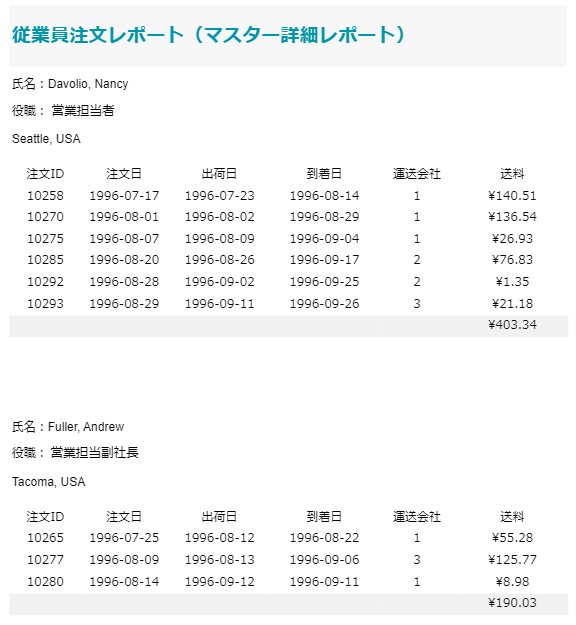 従業員注文レポート（マスター詳細レポート）

氏名：Davolio, Nancy

役職： 営業担当者

Seattle, USA

| 注文ID | 注文日 | 出荷日 | 到着日 | 運送会社 | 送料 |
|---|---|---|---|---|---|
| 10258 | 1996-07-17 | 1996-07-23 | 1996-08-14 | 1 | ¥140.51 |
| 10270 | 1996-08-01 | 1996-08-02 | 1996-08-29 | 1 | ¥136.54 |
| 10275 | 1996-08-07 | 1996-08-09 | 1996-09-04 | 1 | ¥26.93 |
| 10285 | 1996-08-20 | 1996-08-26 | 1996-09-17 | 2 | ¥76.83 |
| 10292 | 1996-08-28 | 1996-09-02 | 1996-09-25 | 2 | ¥1.35 |
| 10293 | 1996-08-29 | 1996-09-11 | 1996-09-26 | 3 | ¥21.18 |
| | | | | | ¥403.34 |

氏名：Fuller, Andrew

役職： 営業担当副社長

Tacoma, USA

| 注文ID | 注文日 | 出荷日 | 到着日 | 運送会社 | 送料 |
|---|---|---|---|---|---|
| 10265 | 1996-07-25 | 1996-08-12 | 1996-08-22 | 1 | ¥55.28 |
| 10277 | 1996-08-09 | 1996-08-13 | 1996-09-06 | 3 | ¥125.77 |
| 10280 | 1996-08-14 | 1996-09-12 | 1996-09-11 | 1 | ¥8.98 |
| | | | | | ¥190.03 |